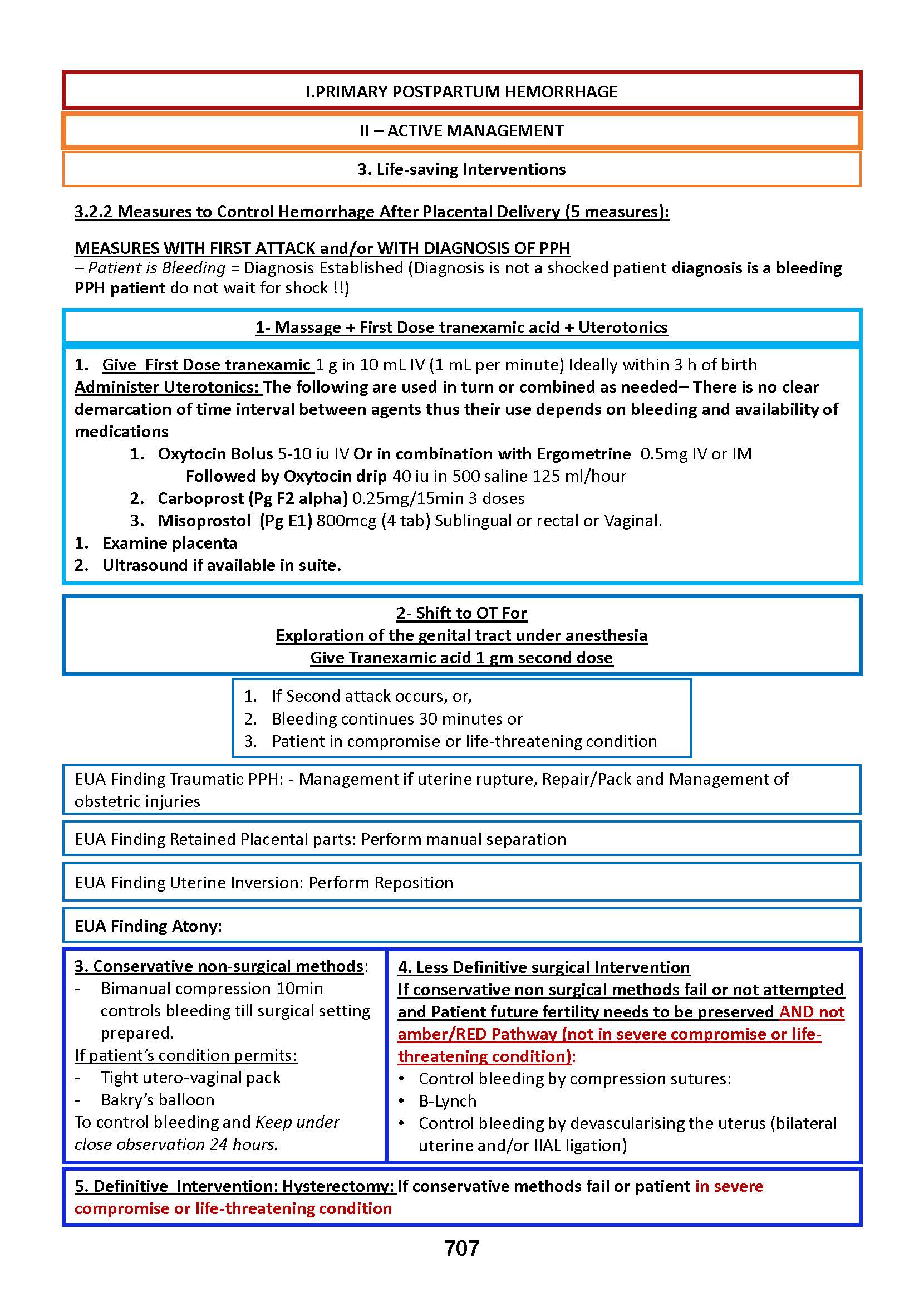 I.PRIMARY POSTPARTUM HEMORRHAGE

II – ACTIVE MANAGEMENT

3. Life-saving Interventions

3.2.2 Measures to Control Hemorrhage After Placental Delivery (5 measures):

MEASURES WITH FIRST ATTACK and/or WITH DIAGNOSIS OF PPH
– Patient is Bleeding = Diagnosis Established (Diagnosis is not a shocked patient diagnosis is a bleeding PPH patient do not wait for shock !!)

1- Massage + First Dose tranexamic acid + Uterotonics

1. Give First Dose tranexamic 1 g in 10 mL IV (1 mL per minute) Ideally within 3 h of birth
Administer Uterotonics: The following are used in turn or combined as needed– There is no clear demarcation of time interval between agents thus their use depends on bleeding and availability of medications
1. Oxytocin Bolus 5-10 iu IV Or in combination with Ergometrine 0.5mg IV or IM
Followed by Oxytocin drip 40 iu in 500 saline 125 ml/hour
2. Carboprost (Pg F2 alpha) 0.25mg/15min 3 doses
3. Misoprostol (Pg E1) 800mcg (4 tab) Sublingual or rectal or Vaginal.
1. Examine placenta
2. Ultrasound if available in suite.

2- Shift to OT For
Exploration of the genital tract under anesthesia
Give Tranexamic acid 1 gm second dose

1. If Second attack occurs, or,
2. Bleeding continues 30 minutes or
3. Patient in compromise or life-threatening condition

EUA Finding Traumatic PPH: - Management if uterine rupture, Repair/Pack and Management of obstetric injuries

EUA Finding Retained Placental parts: Perform manual separation

EUA Finding Uterine Inversion: Perform Reposition

EUA Finding Atony:

3. Conservative non-surgical methods:
- Bimanual compression 10min controls bleeding till surgical setting prepared.
If patient's condition permits:
- Tight utero-vaginal pack
- Bakry's balloon
To control bleeding and Keep under close observation 24 hours.

4. Less Definitive surgical Intervention
If conservative non surgical methods fail or not attempted and Patient future fertility needs to be preserved AND not amber/RED Pathway (not in severe compromise or life-threatening condition):
• Control bleeding by compression sutures:
• B-Lynch
• Control bleeding by devascularising the uterus (bilateral uterine and/or IIAL ligation)

5. Definitive Intervention: Hysterectomy: If conservative methods fail or patient in severe compromise or life-threatening condition

707